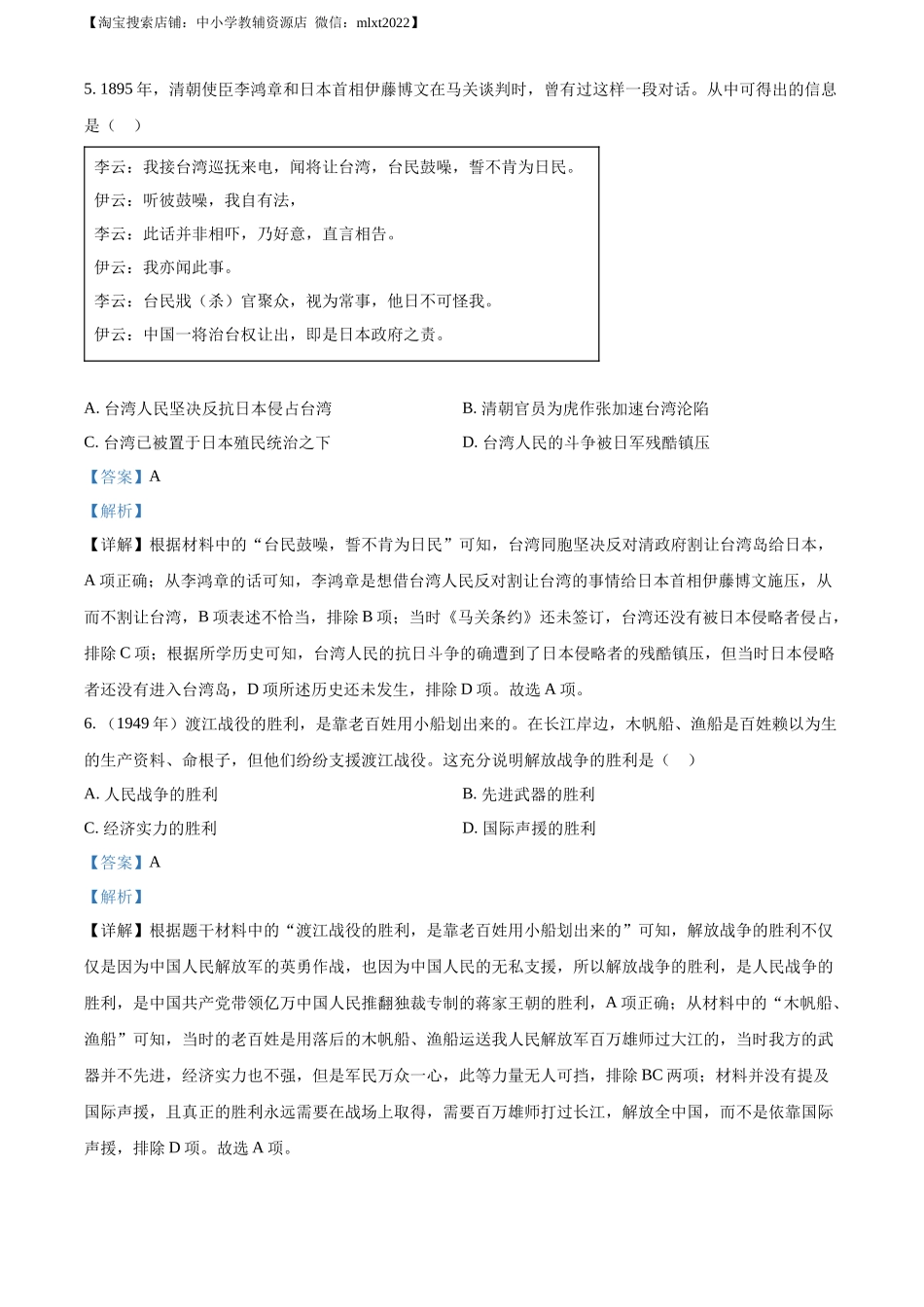 【淘宝搜索店铺：中小学教辅资源店 微信：mlxt2022】

5. 1895 年，清朝使臣李鸿章和日本首相伊藤博文在马关谈判时，曾有过这样一段对话。从中可得出的信息是（　）

李云：我接台湾巡抚来电，闻将让台湾，台民鼓噪，誓不肯为日民。
伊云：听彼鼓噪，我自有法，
李云：此话并非相吓，乃好意，直言相告。
伊云：我亦闻此事。
李云：台民戕（杀）官聚众，视为常事，他日不可怪我。
伊云：中国一将治台权让出，即是日本政府之责。

A. 台湾人民坚决反抗日本侵占台湾　B. 清朝官员为虎作张加速台湾沦陷
C. 台湾已被置于日本殖民统治之下　D. 台湾人民的斗争被日军残酷镇压

【答案】A

【解析】

【详解】根据材料中的“台民鼓噪，誓不肯为日民”可知，台湾同胞坚决反对清政府割让台湾岛给日本，A 项正确；从李鸿章的话可知，李鸿章是想借台湾人民反对割让台湾的事情给日本首相伊藤博文施压，从而不割让台湾，B 项表述不恰当，排除 B 项；当时《马关条约》还未签订，台湾还没有被日本侵略者侵占，排除 C 项；根据所学历史可知，台湾人民的抗日斗争的确遭到了日本侵略者的残酷镇压，但当时日本侵略者还没有进入台湾岛，D 项所述历史还未发生，排除 D 项。故选 A 项。

6. （1949 年）渡江战役的胜利，是靠老百姓用小船划出来的。在长江岸边，木帆船、渔船是百姓赖以为生的生产资料、命根子，但他们纷纷支援渡江战役。这充分说明解放战争的胜利是（　）

A. 人民战争的胜利　B. 先进武器的胜利
C. 经济实力的胜利　D. 国际声援的胜利

【答案】A

【解析】

【详解】根据题干材料中的“渡江战役的胜利，是靠老百姓用小船划出来的”可知，解放战争的胜利不仅仅是因为中国人民解放军的英勇作战，也因为中国人民的无私支援，所以解放战争的胜利，是人民战争的胜利，是中国共产党带领亿万中国人民推翻独裁专制的蒋家王朝的胜利，A 项正确；从材料中的“木帆船、渔船”可知，当时的老百姓是用落后的木帆船、渔船运送我人民解放军百万雄师过大江的，当时我方的武器并不先进，经济实力也不强，但是军民万众一心，此等力量无人可挡，排除 BC 两项；材料并没有提及国际声援，且真正的胜利永远需要在战场上取得，需要百万雄师打过长江，解放全中国，而不是依靠国际声援，排除 D 项。故选 A 项。